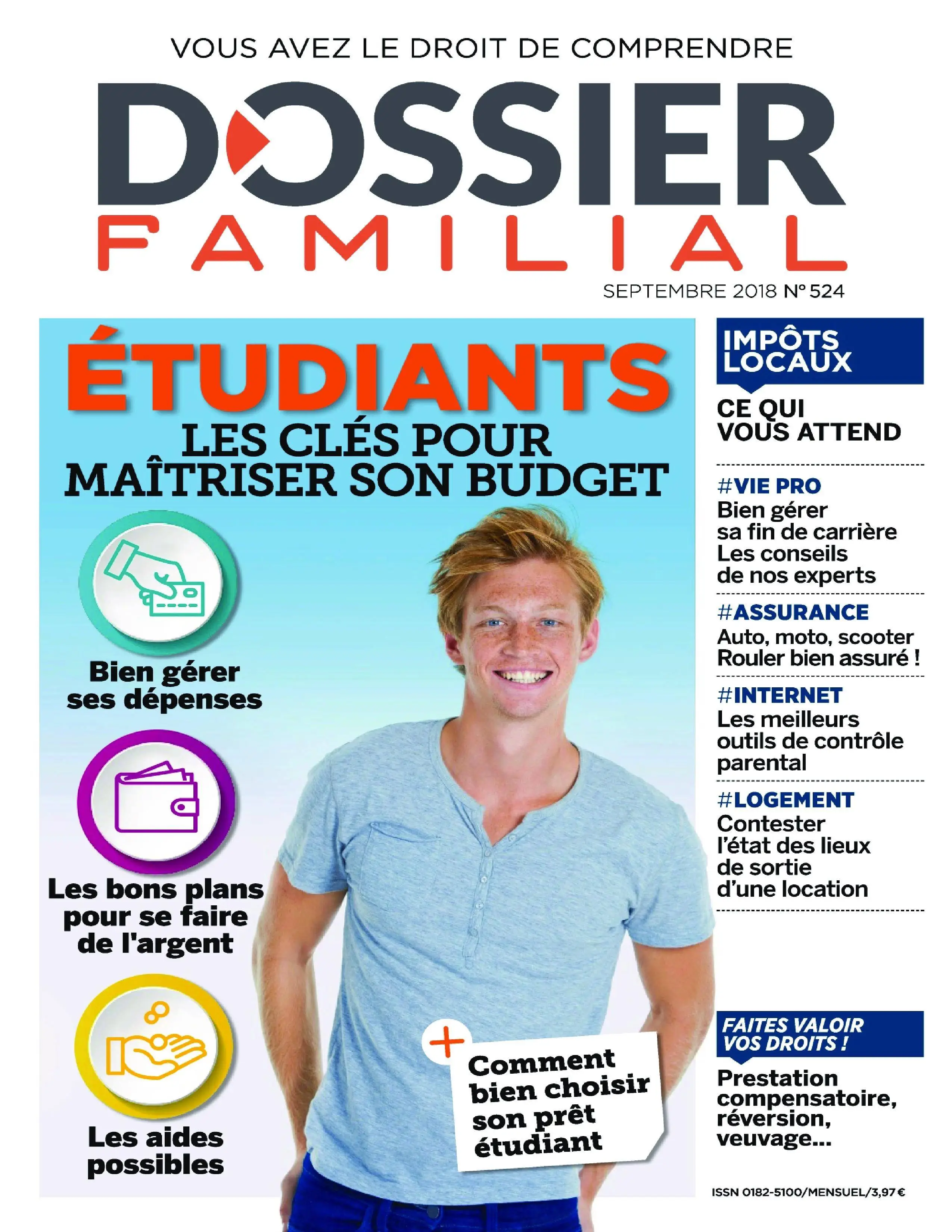 VOUS AVEZ LE DROIT DE COMPRENDRE

DOSSIER
FAMILIAL

SEPTEMBRE 2018 N° 524

ÉTUDIANTS
LES CLÉS POUR MAÎTRISER SON BUDGET

Bien gérer ses dépenses

Les bons plans pour se faire de l'argent

Les aides possibles

+ Comment bien choisir son prêt étudiant

IMPÔTS LOCAUX
CE QUI VOUS ATTEND

#VIE PRO
Bien gérer sa fin de carrière
Les conseils de nos experts

#ASSURANCE
Auto, moto, scooter
Rouler bien assuré !

#INTERNET
Les meilleurs outils de contrôle parental

#LOGEMENT
Contester l'état des lieux de sortie d'une location

FAITES VALOIR VOS DROITS !
Prestation compensatoire, réversion, veuvage...

ISSN 0182-5100/MENSUEL/3,97 €